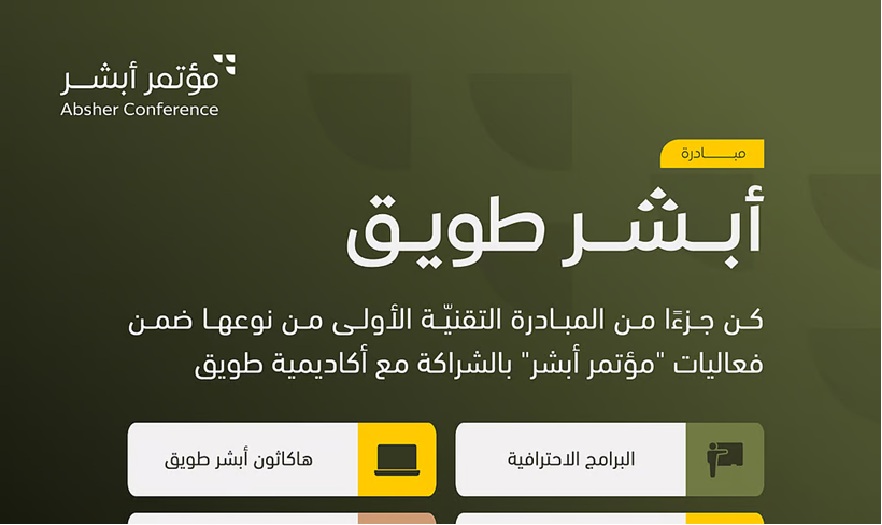 مؤتمر أبشر
Absher Conference

مبادرة

أبشر طويق

كن جزءًا من المبادرة التقنيّة الأولى من نوعها ضمن فعاليات "مؤتمر أبشر" بالشراكة مع أكاديمية طويق

البرامج الاحترافية

هاكاثون أبشر طويق